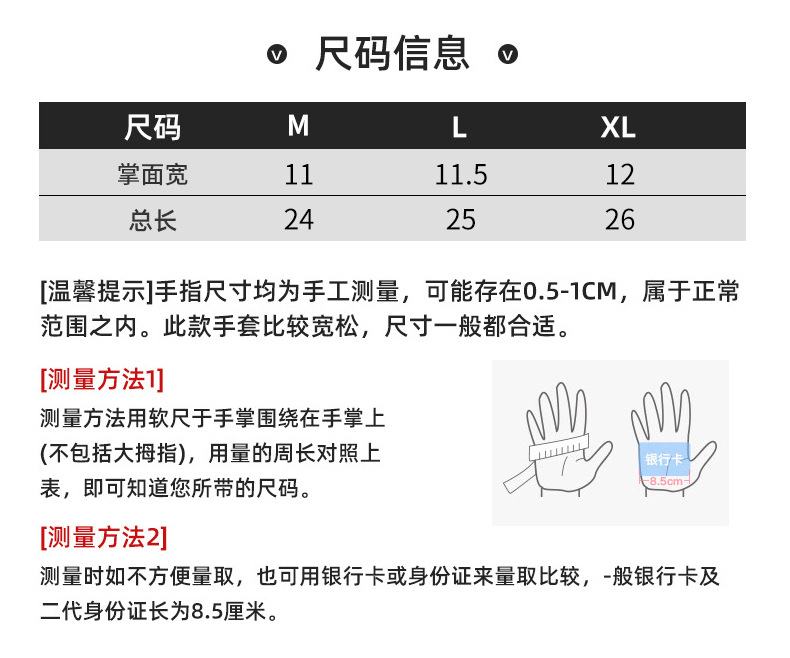 尺码信息

| 尺码 | M | L | XL |
|---|---|---|---|
| 掌面宽 | 11 | 11.5 | 12 |
| 总长 | 24 | 25 | 26 |

[温馨提示]手指尺寸均为手工测量，可能存在0.5-1CM，属于正常范围之内。此款手套比较宽松，尺寸一般都合适。

[测量方法1]
测量方法用软尺于手掌围绕在手掌上(不包括大拇指)，用量的周长对照上表，即可知道您所带的尺码。

银行卡
8.5cm

[测量方法2]
测量时如不方便量取，也可用银行卡或身份证来量取比较，-般银行卡及二代身份证长为8.5厘米。